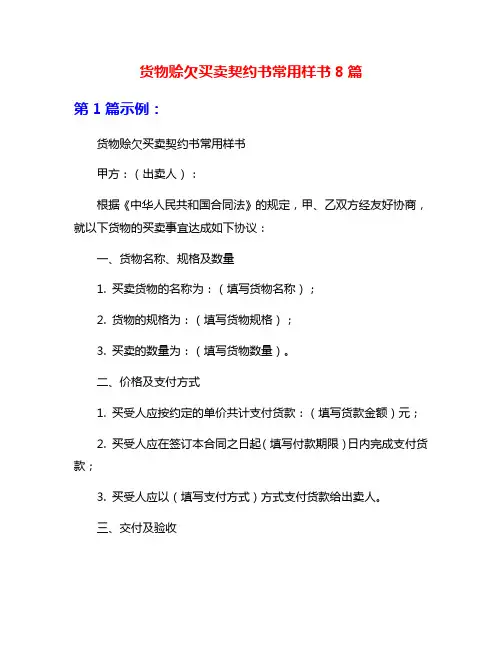 货物赊欠买卖契约书常用样书 8 篇

第 1 篇示例：

货物赊欠买卖契约书常用样书

甲方：（出卖人）：

根据《中华人民共和国合同法》的规定，甲、乙双方经友好协商，就以下货物的买卖事宜达成如下协议：

一、货物名称、规格及数量

1. 买卖货物的名称为：（填写货物名称）；

2. 货物的规格为：（填写货物规格）；

3. 买卖的数量为：（填写货物数量）。

二、价格及支付方式

1. 买受人应按约定的单价共计支付货款：（填写货款金额）元；

2. 买受人应在签订本合同之日起（填写付款期限）日内完成支付货款；

3. 买受人应以（填写支付方式）方式支付货款给出卖人。

三、交付及验收